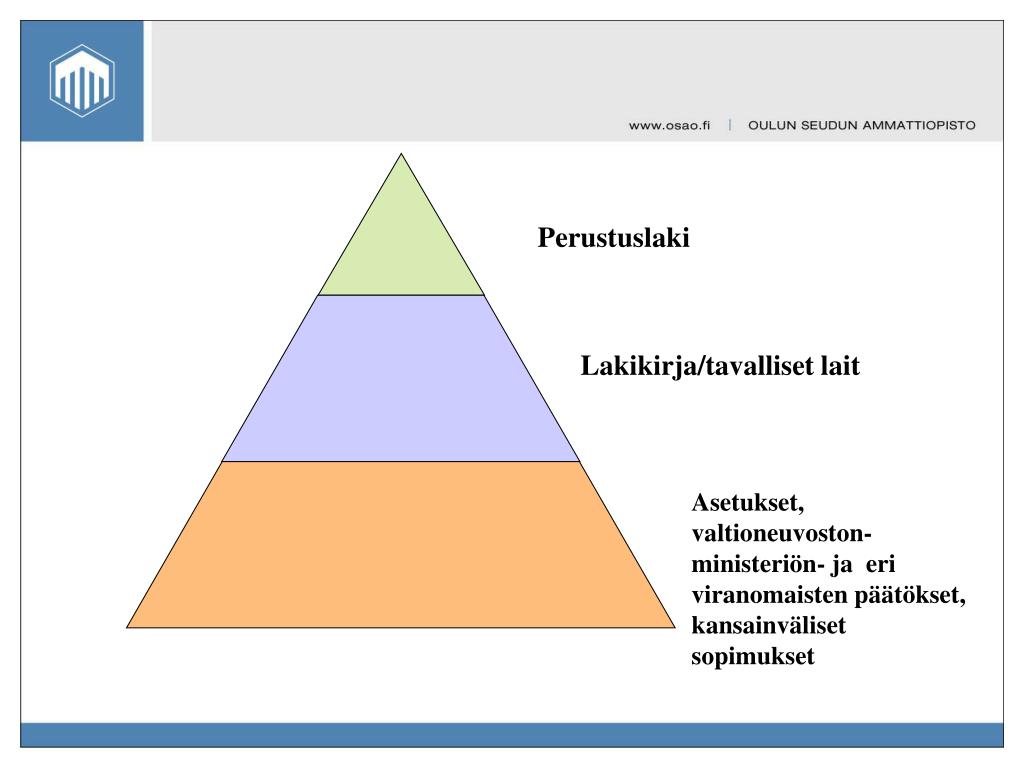 www.osao.fi | OULUN SEUDUN AMMATTIOPISTO

Perustuslaki

Lakikirja/tavalliset lait

Asetukset, valtioneuvoston- ministeriön- ja eri viranomaisten päätökset, kansainväliset sopimukset